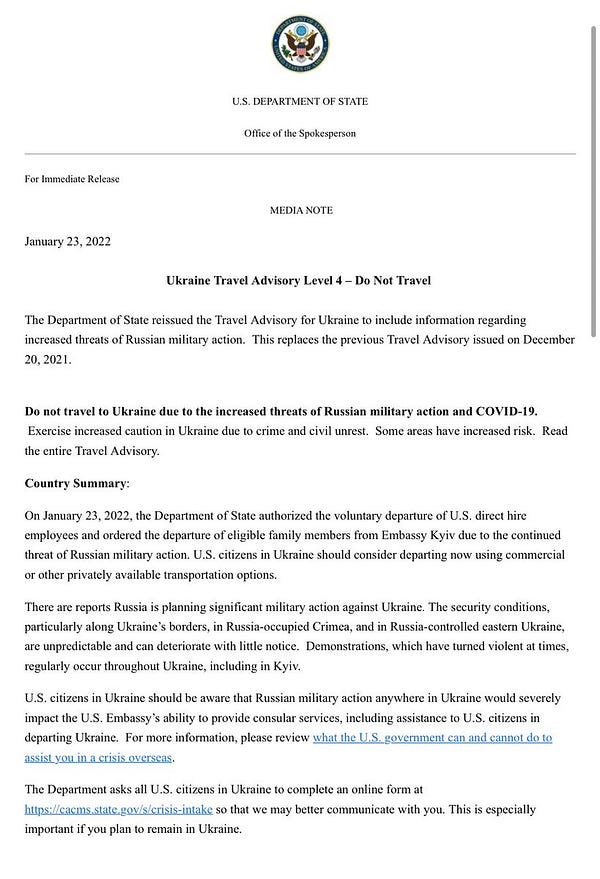 U.S. DEPARTMENT OF STATE

Office of the Spokesperson

For Immediate Release

MEDIA NOTE

January 23, 2022

Ukraine Travel Advisory Level 4 – Do Not Travel

The Department of State reissued the Travel Advisory for Ukraine to include information regarding increased threats of Russian military action. This replaces the previous Travel Advisory issued on December 20, 2021.

Do not travel to Ukraine due to the increased threats of Russian military action and COVID-19. Exercise increased caution in Ukraine due to crime and civil unrest. Some areas have increased risk. Read the entire Travel Advisory.

Country Summary:

On January 23, 2022, the Department of State authorized the voluntary departure of U.S. direct hire employees and ordered the departure of eligible family members from Embassy Kyiv due to the continued threat of Russian military action. U.S. citizens in Ukraine should consider departing now using commercial or other privately available transportation options.

There are reports Russia is planning significant military action against Ukraine. The security conditions, particularly along Ukraine's borders, in Russia-occupied Crimea, and in Russia-controlled eastern Ukraine, are unpredictable and can deteriorate with little notice. Demonstrations, which have turned violent at times, regularly occur throughout Ukraine, including in Kyiv.

U.S. citizens in Ukraine should be aware that Russian military action anywhere in Ukraine would severely impact the U.S. Embassy's ability to provide consular services, including assistance to U.S. citizens in departing Ukraine. For more information, please review what the U.S. government can and cannot do to assist you in a crisis overseas.

The Department asks all U.S. citizens in Ukraine to complete an online form at https://cacms.state.gov/s/crisis-intake so that we may better communicate with you. This is especially important if you plan to remain in Ukraine.